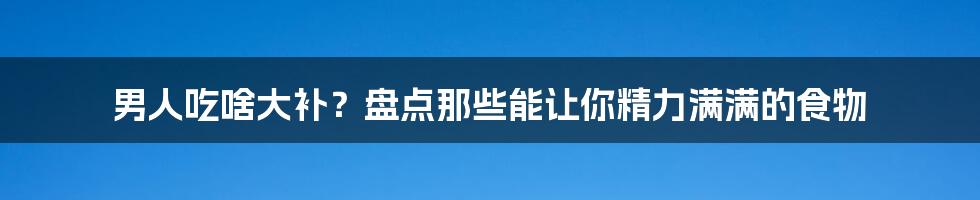 男人吃啥大补？盘点那些能让你精力满满的食物